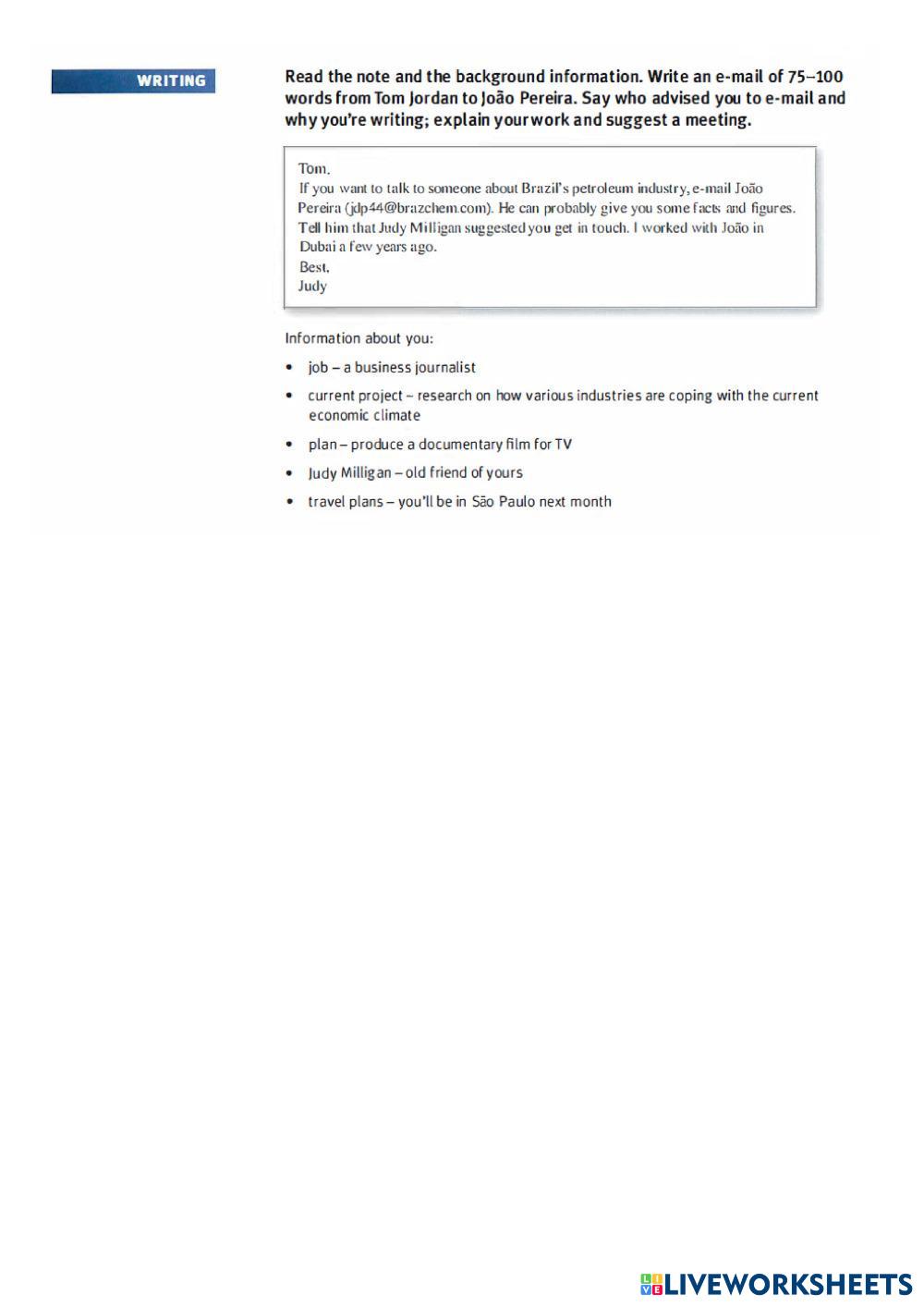 WRITING

Read the note and the background information. Write an e-mail of 75–100 words from Tom Jordan to João Pereira. Say who advised you to e-mail and why you're writing; explain your work and suggest a meeting.

Tom,
If you want to talk to someone about Brazil's petroleum industry, e-mail João Pereira (jdp44@brazchem.com). He can probably give you some facts and figures. Tell him that Judy Milligan suggested you get in touch. I worked with João in Dubai a few years ago.
Best,
Judy

Information about you:

• job – a business journalist
• current project – research on how various industries are coping with the current economic climate
• plan – produce a documentary film for TV
• Judy Milligan – old friend of yours
• travel plans – you'll be in São Paulo next month

LIVEWORKSHEETS